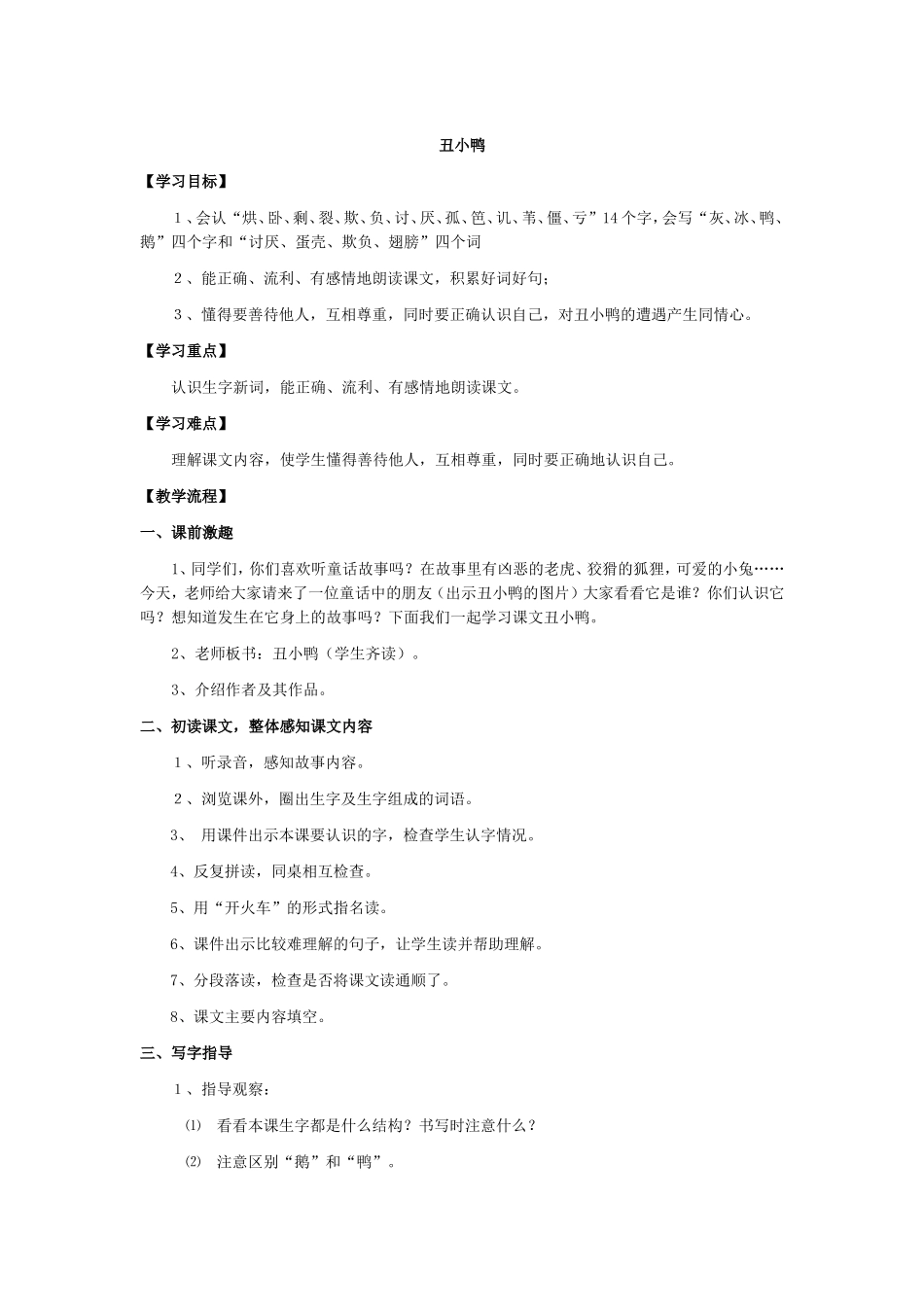 丑小鸭

【学习目标】

1、会认“烘、卧、剩、裂、欺、负、讨、厌、孤、笆、讥、苇、僵、亏”14个字，会写“灰、冰、鸭、鹅”四个字和“讨厌、蛋壳、欺负、翅膀”四个词

2、能正确、流利、有感情地朗读课文，积累好词好句；

3、懂得要善待他人，互相尊重，同时要正确认识自己，对丑小鸭的遭遇产生同情心。

【学习重点】

认识生字新词，能正确、流利、有感情地朗读课文。

【学习难点】

理解课文内容，使学生懂得善待他人，互相尊重，同时要正确地认识自己。

【教学流程】

一、课前激趣

1、同学们，你们喜欢听童话故事吗？在故事里有凶恶的老虎、狡猾的狐狸，可爱的小兔……今天，老师给大家请来了一位童话中的朋友（出示丑小鸭的图片）大家看看它是谁？你们认识它吗？想知道发生在它身上的故事吗？下面我们一起学习课文丑小鸭。

2、老师板书：丑小鸭（学生齐读）。

3、介绍作者及其作品。

二、初读课文，整体感知课文内容

1、听录音，感知故事内容。

2、浏览课外，圈出生字及生字组成的词语。

3、 用课件出示本课要认识的字，检查学生认字情况。

4、反复拼读，同桌相互检查。

5、用“开火车”的形式指名读。

6、课件出示比较难理解的句子，让学生读并帮助理解。

7、分段落读，检查是否将课文读通顺了。

8、课文主要内容填空。

三、写字指导

1、指导观察：

⑴ 看看本课生字都是什么结构？书写时注意什么？

⑵ 注意区别“鹅”和“鸭”。